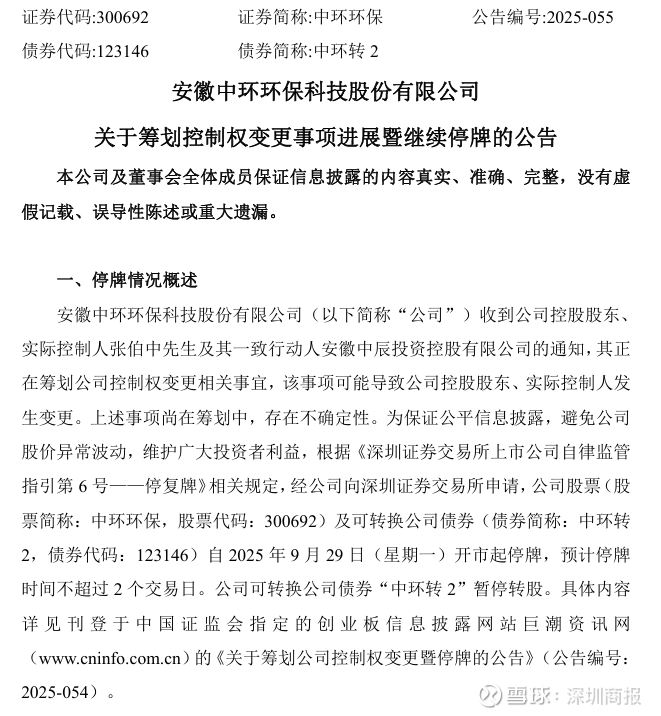 证券代码:300692　　证券简称:中环环保　　公告编号:2025-055
债券代码:123146　　债券简称:中环转 2

安徽中环环保科技股份有限公司
关于筹划控制权变更事项进展暨继续停牌的公告

本公司及董事会全体成员保证信息披露的内容真实、准确、完整，没有虚假记载、误导性陈述或重大遗漏。

一、停牌情况概述

安徽中环环保科技股份有限公司（以下简称“公司”）收到公司控股股东、实际控制人张伯中先生及其一致行动人安徽中辰投资控股有限公司的通知，其正在筹划公司控制权变更相关事宜，该事项可能导致公司控股股东、实际控制人发生变更。上述事项尚在筹划中，存在不确定性。为保证公平信息披露，避免公司股价异常波动，维护广大投资者利益，根据《深圳证券交易所上市公司自律监管指引第 6 号——停复牌》相关规定，经公司向深圳证券交易所申请，公司股票（股票简称：中环环保，股票代码：300692）及可转换公司债券（债券简称：中环转 2，债券代码：123146）自 2025 年 9 月 29 日（星期一）开市起停牌，预计停牌时间不超过 2 个交易日。公司可转换公司债券“中环转 2”暂停转股。具体内容详见刊登于中国证监会指定的创业板信息披露网站巨潮资讯网（www.cninfo.com.cn）的《关于筹划公司控制权变更暨停牌的公告》（公告编号：2025-054）。

雪球：深圳商报